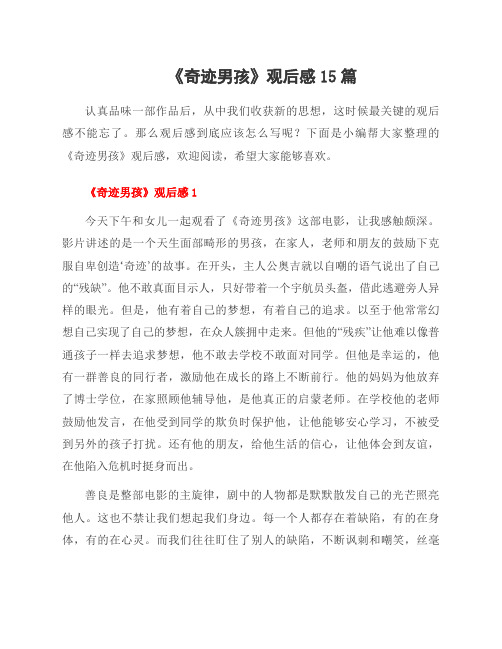 《奇迹男孩》观后感15篇

认真品味一部作品后，从中我们收获新的思想，这时候最关键的观后感不能忘了。那么观后感到底应该怎么写呢？下面是小编帮大家整理的《奇迹男孩》观后感，欢迎阅读，希望大家能够喜欢。

《奇迹男孩》观后感1

今天下午和女儿一起观看了《奇迹男孩》这部电影，让我感触颇深。影片讲述的是一个天生面部畸形的男孩，在家人，老师和朋友的鼓励下克服自卑创造‘奇迹’的故事。在开头，主人公奥吉就以自嘲的语气说出了自己的“残缺”。他不敢真面目示人，只好带着一个宇航员头盔，借此逃避旁人异样的眼光。但是，他有着自己的梦想，有着自己的追求。以至于他常常幻想自己实现了自己的梦想，在众人簇拥中走来。但他的“残疾”让他难以像普通孩子一样去追求梦想，他不敢去学校不敢面对同学。但他是幸运的，他有一群善良的同行者，激励他在成长的路上不断前行。他的妈妈为他放弃了博士学位，在家照顾他辅导他，是他真正的启蒙老师。在学校他的老师鼓励他发言，在他受到同学的欺负时保护他，让他能够安心学习，不被受到另外的孩子打扰。还有他的朋友，给他生活的信心，让他体会到友谊，在他陷入危机时挺身而出。

善良是整部电影的主旋律，剧中的人物都是默默散发自己的光芒照亮他人。这也不禁让我们想起我们身边。每一个人都存在着缺陷，有的在身体，有的在心灵。而我们往往盯住了别人的缺陷，不断讽刺和嘲笑，丝毫